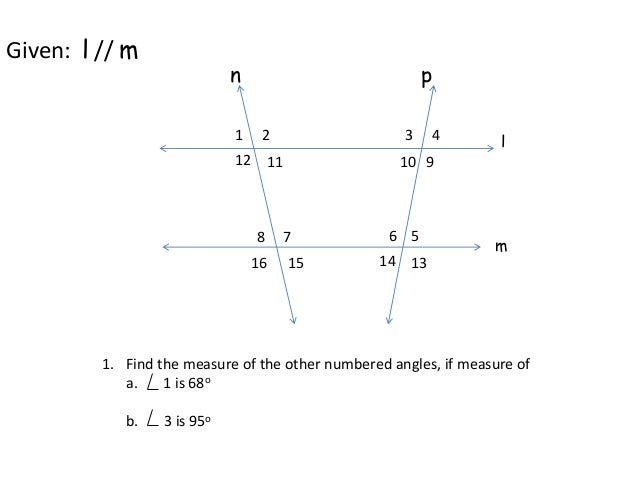 Given: l // m

n

p

1 2

3 4

l

12 11

10 9

8 7

6 5

m

16 15

14 13

1. Find the measure of the other numbered angles, if measure of
a. $\angle 1$ is $68^\circ$

b. $\angle 3$ is $95^\circ$